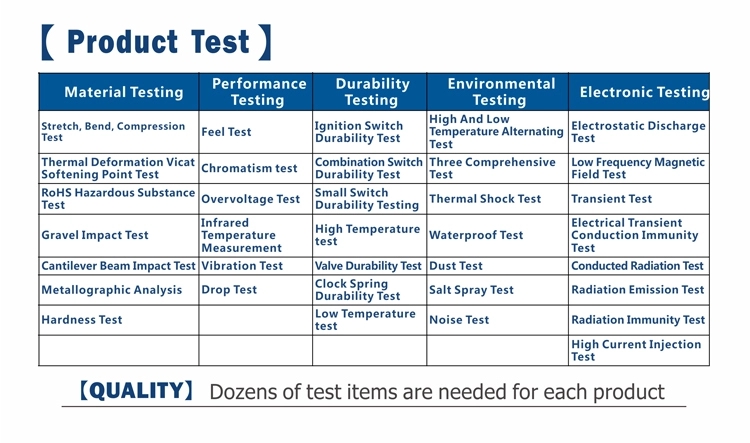 【 Product Test 】

| Material Testing | Performance Testing | Durability Testing | Environmental Testing | Electronic Testing |
|---|---|---|---|---|
| Stretch, Bend, Compression Test | Feel Test | Ignition Switch Durability Test | High And Low Temperature Alternating Test | Electrostatic Discharge Test |
| Thermal Deformation Vicat Softening Point Test | Chromatism test | Combination Switch Durability Test | Three Comprehensive Test | Low Frequency Magnetic Field Test |
| RoHS Hazardous Substance Test | Overvoltage Test | Small Switch Durability Testing | Thermal Shock Test | Transient Test |
| Gravel Impact Test | Infrared Temperature Measurement | High Temperature test | Waterproof Test | Electrical Transient Conduction Immunity Test |
| Cantilever Beam Impact Test | Vibration Test | Valve Durability Test | Dust Test | Conducted Radiation Test |
| Metallographic Analysis | Drop Test | Clock Spring Durability Test | Salt Spray Test | Radiation Emission Test |
| Hardness Test | | Low Temperature test | Noise Test | Radiation Immunity Test |
| | | | | High Current Injection Test |

【QUALITY】 Dozens of test items are needed for each product